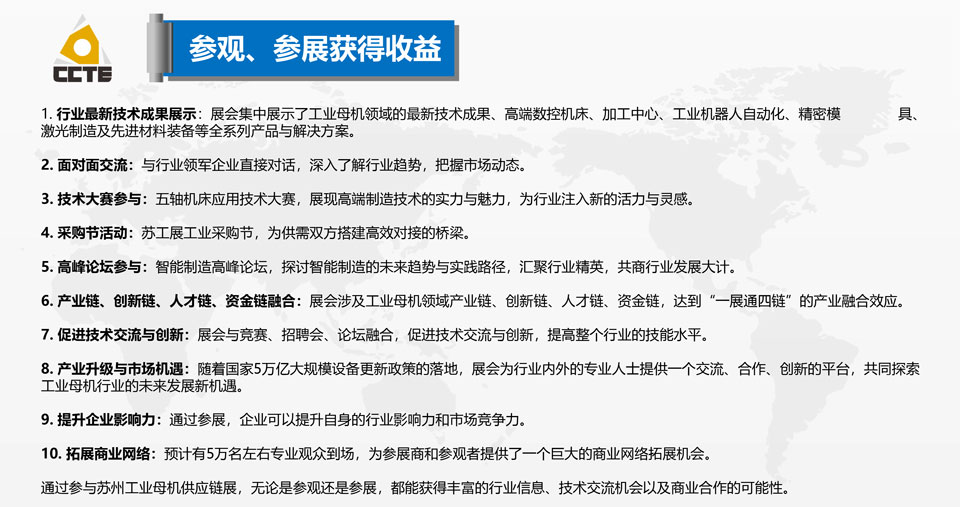 CCTE

参观、参展获得收益

1. 行业最新技术成果展示：展会集中展示了工业母机领域的最新技术成果、高端数控机床、加工中心、工业机器人自动化、精密模具、激光制造及先进材料装备等全系列产品与解决方案。

2. 面对面交流：与行业领军企业直接对话，深入了解行业趋势，把握市场动态。

3. 技术大赛参与：五轴机床应用技术大赛，展现高端制造技术的实力与魅力，为行业注入新的活力与灵感。

4. 采购节活动：苏工展工业采购节，为供需双方搭建高效对接的桥梁。

5. 高峰论坛参与：智能制造高峰论坛，探讨智能制造的未来趋势与实践路径，汇聚行业精英，共商行业发展大计。

6. 产业链、创新链、人才链、资金链融合：展会涉及工业母机领域产业链、创新链、人才链、资金链，达到“一展通四链”的产业融合效应。

7. 促进技术交流与创新：展会与竞赛、招聘会、论坛融合，促进技术交流与创新，提高整个行业的技能水平。

8. 产业升级与市场机遇：随着国家5万亿大规模设备更新政策的落地，展会为行业内外的专业人士提供一个交流、合作、创新的平台，共同探索工业母机行业的未来发展新机遇。

9. 提升企业影响力：通过参展，企业可以提升自身的行业影响力和市场竞争力。

10. 拓展商业网络：预计有5万名左右专业观众到场，为参展商和参观者提供了一个巨大的商业网络拓展机会。

通过参与苏州工业母机供应链展，无论是参观还是参展，都能获得丰富的行业信息、技术交流机会以及商业合作的可能性。